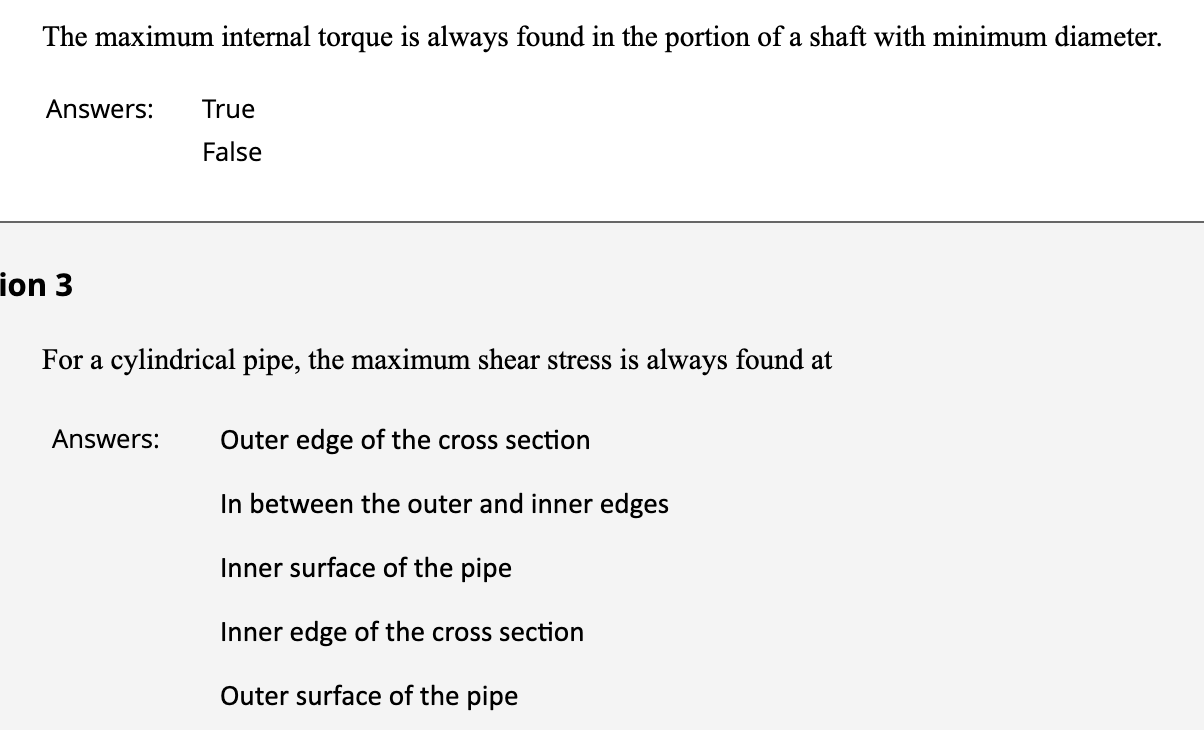 The maximum internal torque is always found in the portion of a shaft with minimum diameter.

Answers: True
False

ion 3

For a cylindrical pipe, the maximum shear stress is always found at

Answers: Outer edge of the cross section
In between the outer and inner edges
Inner surface of the pipe
Inner edge of the cross section
Outer surface of the pipe